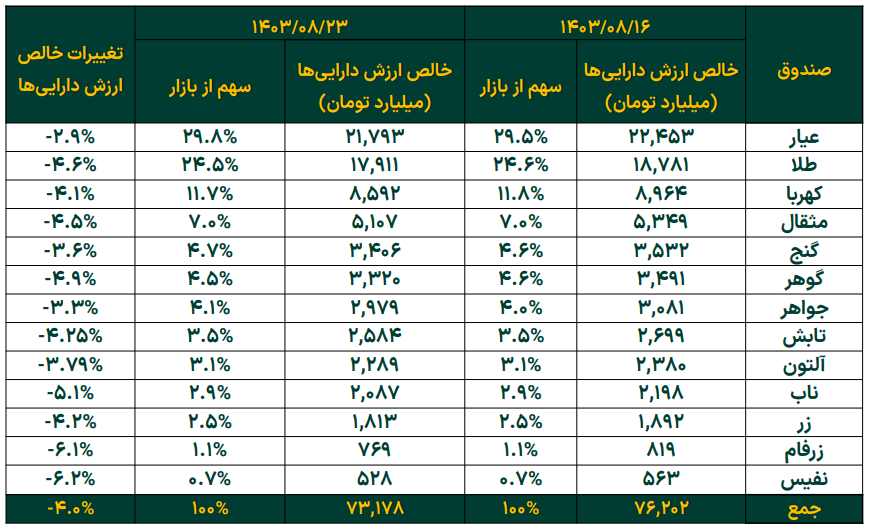 | صندوق | ۱۴۰۳/۰۸/۱۶ خالص ارزش دارایی‌ها (میلیارد تومان) | ۱۴۰۳/۰۸/۱۶ سهم از بازار | ۱۴۰۳/۰۸/۲۳ خالص ارزش دارایی‌ها (میلیارد تومان) | ۱۴۰۳/۰۸/۲۳ سهم از بازار | تغییرات خالص ارزش دارایی‌ها |
|---|---|---|---|---|---|
| عیار | ۲۲,۴۵۳ | ۲۹.۵% | ۲۱,۷۹۳ | ۲۹.۸% | -۲.۹% |
| طلا | ۱۸,۷۸۱ | ۲۴.۶% | ۱۷,۹۱۱ | ۲۴.۵% | -۴.۶% |
| کهربا | ۸,۹۶۴ | ۱۱.۸% | ۸,۵۹۲ | ۱۱.۷% | -۴.۱% |
| مثقال | ۵,۳۴۹ | ۷.۰% | ۵,۱۰۷ | ۷.۰% | -۴.۵% |
| گنج | ۳,۵۳۲ | ۴.۶% | ۳,۴۰۶ | ۴.۷% | -۳.۶% |
| گوهر | ۳,۴۹۱ | ۴.۶% | ۳,۳۲۰ | ۴.۵% | -۴.۹% |
| جواهر | ۳,۰۸۱ | ۴.۰% | ۲,۹۷۹ | ۴.۱% | -۳.۳% |
| تابش | ۲,۶۹۹ | ۳.۵% | ۲,۵۸۴ | ۳.۵% | -۴.۲۵% |
| آلتون | ۲,۳۸۰ | ۳.۱% | ۲,۲۸۹ | ۳.۱% | -۳.۷۹% |
| ناب | ۲,۱۹۸ | ۲.۹% | ۲,۰۸۷ | ۲.۹% | -۵.۱% |
| زر | ۱,۸۹۲ | ۲.۵% | ۱,۸۱۳ | ۲.۵% | -۴.۲% |
| زرفام | ۸۱۹ | ۱.۱% | ۷۶۹ | ۱.۱% | -۶.۱% |
| نفیس | ۵۶۳ | ۰.۷% | ۵۲۸ | ۰.۷% | -۶.۲% |
| جمع | ۷۶,۲۰۲ | ۱۰۰% | ۷۳,۱۷۸ | ۱۰۰% | -۴.۰% |